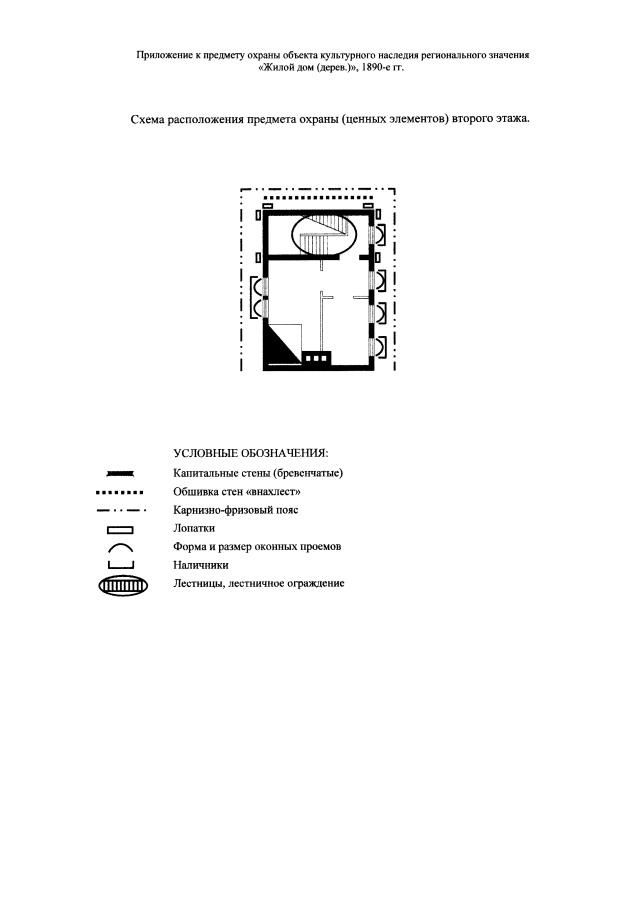 Приложение к предмету охраны объекта культурного наследия регионального значения «Жилой дом (дерев.)», 1890-е гг.

Схема расположения предмета охраны (ценных элементов) второго этажа.

УСЛОВНЫЕ ОБОЗНАЧЕНИЯ:
Капитальные стены (бревенчатые)
Обшивка стен «внахлест»
Карнизно-фризовый пояс
Лопатки
Форма и размер оконных проемов
Наличники
Лестницы, лестничное ограждение